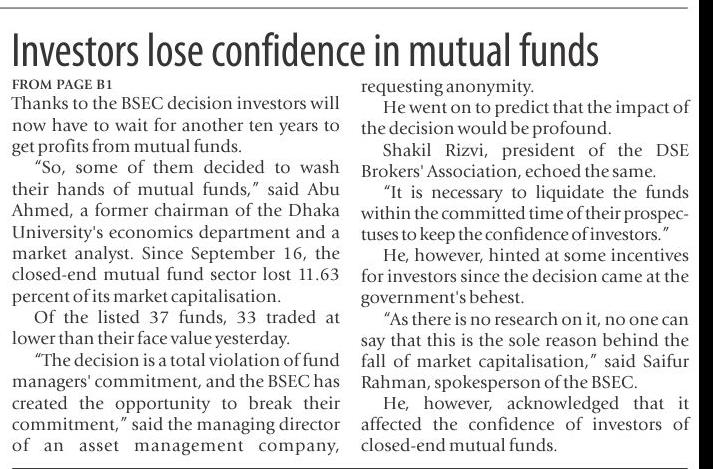 Investors lose confidence in mutual funds

FROM PAGE B1

Thanks to the BSEC decision investors will now have to wait for another ten years to get profits from mutual funds.

"So, some of them decided to wash their hands of mutual funds," said Abu Ahmed, a former chairman of the Dhaka University's economics department and a market analyst. Since September 16, the closed-end mutual fund sector lost 11.63 percent of its market capitalisation.

Of the listed 37 funds, 33 traded at lower than their face value yesterday.

"The decision is a total violation of fund managers' commitment, and the BSEC has created the opportunity to break their commitment," said the managing director of an asset management company, requesting anonymity.

He went on to predict that the impact of the decision would be profound.

Shakil Rizvi, president of the DSE Brokers' Association, echoed the same.

"It is necessary to liquidate the funds within the committed time of their prospectuses to keep the confidence of investors."

He, however, hinted at some incentives for investors since the decision came at the government's behest.

"As there is no research on it, no one can say that this is the sole reason behind the fall of market capitalisation," said Saifur Rahman, spokesperson of the BSEC.

He, however, acknowledged that it affected the confidence of investors of closed-end mutual funds.